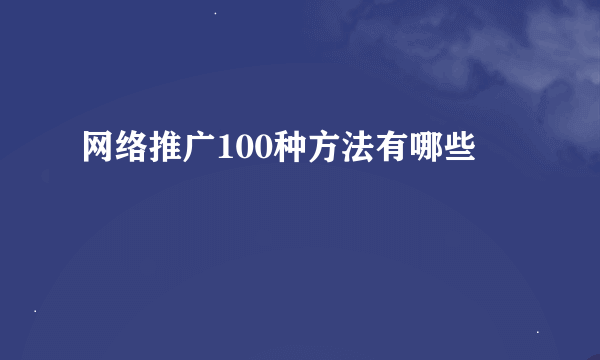 网络推广100种方法有哪些